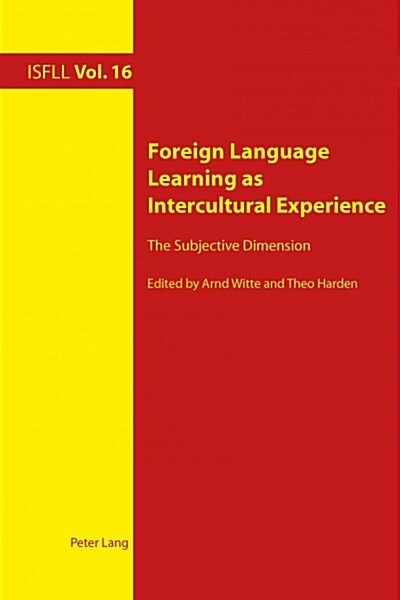 ISFLL Vol. 16

Foreign Language Learning as Intercultural Experience

The Subjective Dimension

Edited by Arnd Witte and Theo Harden

Peter Lang